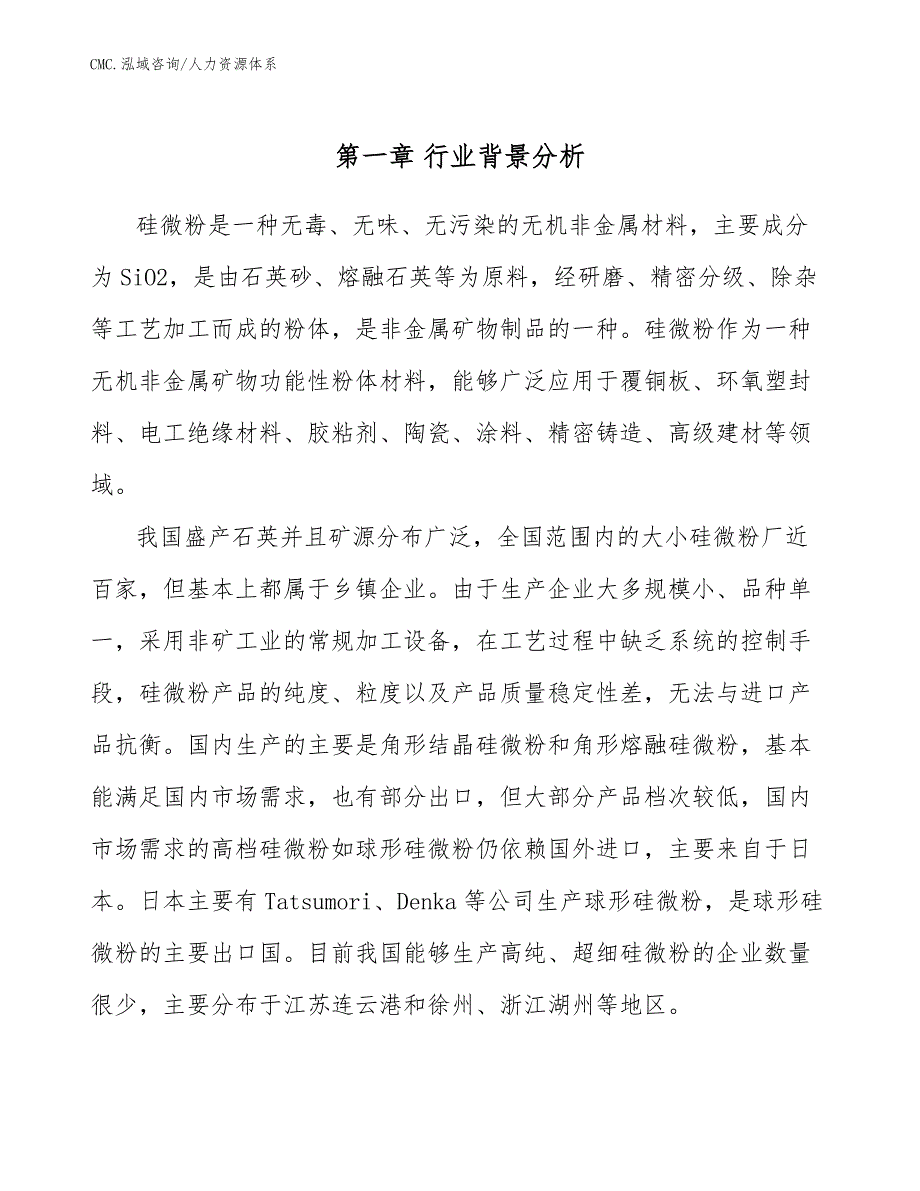 CMC.泓域咨询/人力资源体系

第一章 行业背景分析

硅微粉是一种无毒、无味、无污染的无机非金属材料，主要成分为SiO2，是由石英砂、熔融石英等为原料，经研磨、精密分级、除杂等工艺加工而成的粉体，是非金属矿物制品的一种。硅微粉作为一种无机非金属矿物功能性粉体材料，能够广泛应用于覆铜板、环氧塑封料、电工绝缘材料、胶粘剂、陶瓷、涂料、精密铸造、高级建材等领域。

我国盛产石英并且矿源分布广泛，全国范围内的大小硅微粉厂近百家，但基本上都属于乡镇企业。由于生产企业大多规模小、品种单一，采用非矿工业的常规加工设备，在工艺过程中缺乏系统的控制手段，硅微粉产品的纯度、粒度以及产品质量稳定性差，无法与进口产品抗衡。国内生产的主要是角形结晶硅微粉和角形熔融硅微粉，基本能满足国内市场需求，也有部分出口，但大部分产品档次较低，国内市场需求的高档硅微粉如球形硅微粉仍依赖国外进口，主要来自于日本。日本主要有Tatsumori、Denka等公司生产球形硅微粉，是球形硅微粉的主要出口国。目前我国能够生产高纯、超细硅微粉的企业数量很少，主要分布于江苏连云港和徐州、浙江湖州等地区。